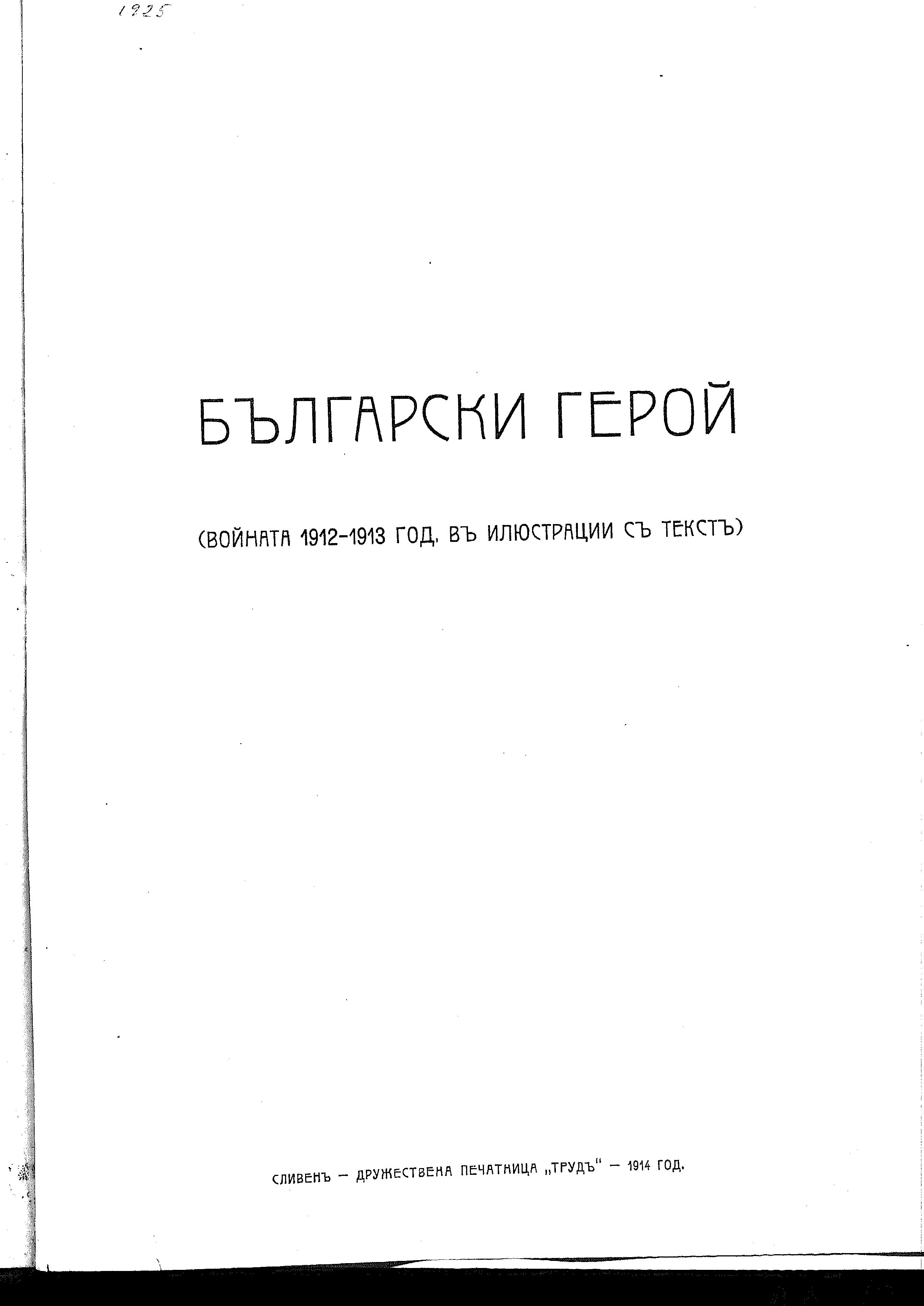 1925

БЪЛГАРСКИ ГЕРОЙ

(ВОЙНАТА 1912-1913 ГОД. ВЪ ИЛЮСТРАЦИИ СЪ ТЕКСТЪ)

СЛИВЕНЪ — ДРУЖЕСТВЕНА ПЕЧАТНИЦА „ТРУДЪ" — 1914 ГОД.